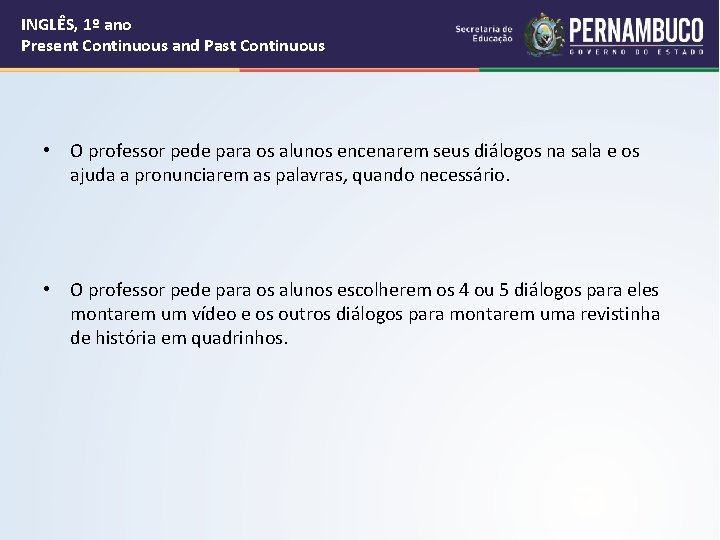 INGLÊS, 1º ano
Present Continuous and Past Continuous

Secretaria de Educação

PERNAMBUCO
GOVERNO DO ESTADO

• O professor pede para os alunos encenarem seus diálogos na sala e os ajuda a pronunciarem as palavras, quando necessário.

• O professor pede para os alunos escolherem os 4 ou 5 diálogos para eles montarem um vídeo e os outros diálogos para montarem uma revistinha de história em quadrinhos.